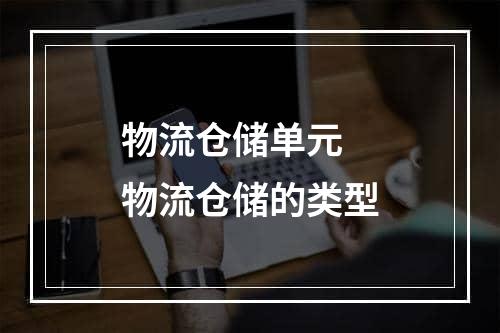 物流仓储单元
物流仓储的类型